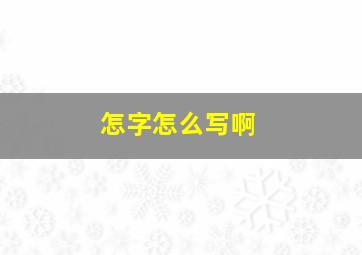 怎字怎么写啊